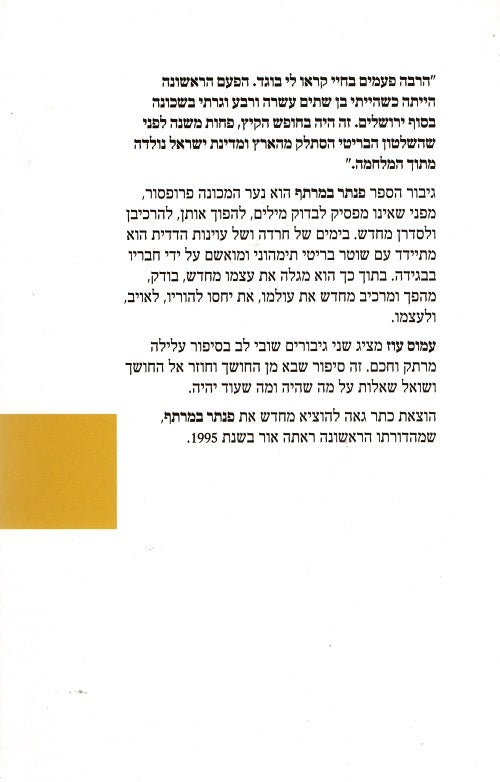 "הרבה פעמים בחיי קראו לי בוגד. הפעם הראשונה הייתה כשהייתי בן שתים עשרה ורבע וגרתי בשכונה בסוף ירושלים. זה היה בחופש הקיץ, פחות משנה לפני שהשלטון הבריטי הסתלק מהארץ ומדינת ישראל נולדה מתוך המלחמה."

גיבור הספר פנתר במרתף הוא נער המכונה פרופסור, מפני שאינו מפסיק לבדוק מילים, להפוך אותן, להרכיבן ולסדרן מחדש. בימים של חרדה ושל עוינות הדדית הוא מתיידד עם שוטר בריטי תימהוני ומואשם על ידי חבריו בבגידה. בתוך כך הוא מגלה את עצמו מחדש, בודק, מהפך ומרכיב מחדש את עולמו, את יחסו להוריו, לאויב, ולעצמו.

עמוס עוז מציג שני גיבורים שובי לב בסיפור עלילה מרתק וחכם. זה סיפור שבא מן החושך וחוזר אל החושך ושואל שאלות על מה שהיה ומה שעוד יהיה.

הוצאת כתר גאה להוציא מחדש את פנתר במרתף, שמהדורתו הראשונה ראתה אור בשנת 1995.